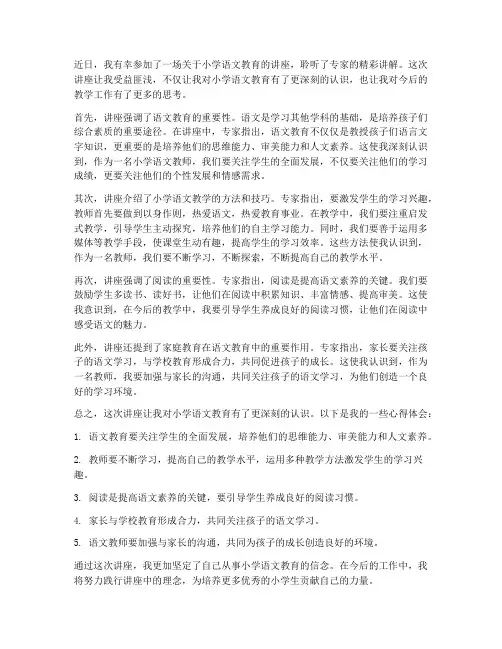 近日，我有幸参加了一场关于小学语文教育的讲座，聆听了专家的精彩讲解。这次讲座让我受益匪浅，不仅让我对小学语文教育有了更深刻的认识，也让我对今后的教学工作有了更多的思考。

首先，讲座强调了语文教育的重要性。语文是学习其他学科的基础，是培养孩子们综合素质的重要途径。在讲座中，专家指出，语文教育不仅仅是教授孩子们语言文字知识，更重要的是培养他们的思维能力、审美能力和人文素养。这使我深刻认识到，作为一名小学语文教师，我们要关注学生的全面发展，不仅要关注他们的学习成绩，更要关注他们的个性发展和情感需求。

其次，讲座介绍了小学语文教学的方法和技巧。专家指出，要激发学生的学习兴趣，教师首先要做到以身作则，热爱语文，热爱教育事业。在教学中，我们要注重启发式教学，引导学生主动探究，培养他们的自主学习能力。同时，我们要善于运用多媒体等教学手段，使课堂生动有趣，提高学生的学习效率。这些方法使我认识到，作为一名教师，我们要不断学习，不断探索，不断提高自己的教学水平。

再次，讲座强调了阅读的重要性。专家指出，阅读是提高语文素养的关键。我们要鼓励学生多读书、读好书，让他们在阅读中积累知识、丰富情感、提高审美。这使我意识到，在今后的教学中，我要引导学生养成良好的阅读习惯，让他们在阅读中感受语文的魅力。

此外，讲座还提到了家庭教育在语文教育中的重要作用。专家指出，家长要关注孩子的语文学习，与学校教育形成合力，共同促进孩子的成长。这使我认识到，作为一名教师，我要加强与家长的沟通，共同关注孩子的语文学习，为他们创造一个良好的学习环境。

总之，这次讲座让我对小学语文教育有了更深刻的认识。以下是我的一些心得体会：

1. 语文教育要关注学生的全面发展，培养他们的思维能力、审美能力和人文素养。

2. 教师要不断学习，提高自己的教学水平，运用多种教学方法激发学生的学习兴趣。

3. 阅读是提高语文素养的关键，要引导学生养成良好的阅读习惯。

4. 家长与学校教育形成合力，共同关注孩子的语文学习。

5. 语文教师要加强与家长的沟通，共同为孩子的成长创造良好的环境。

通过这次讲座，我更加坚定了自己从事小学语文教育的信念。在今后的工作中，我将努力践行讲座中的理念，为培养更多优秀的小学生贡献自己的力量。